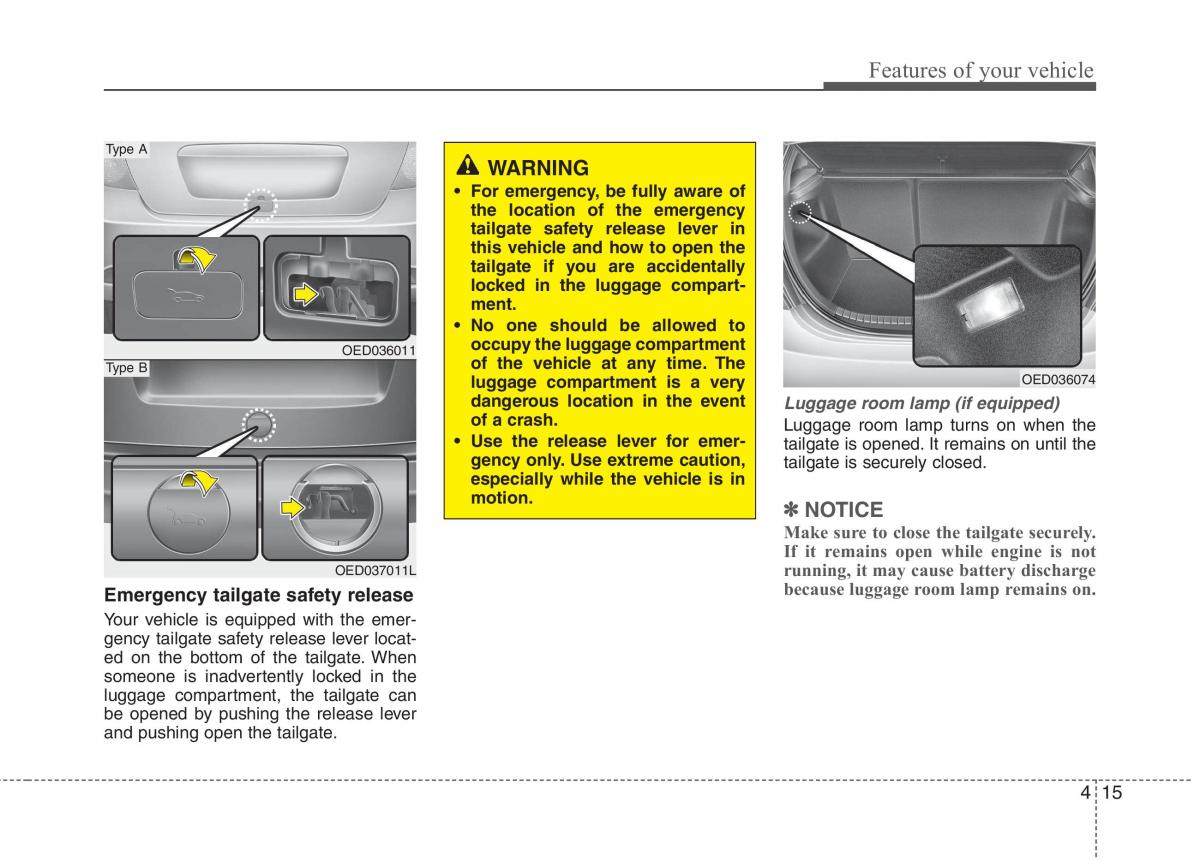 Features of your vehicle

Type A

OED036011

Type B

OED037011L

Emergency tailgate safety release

Your vehicle is equipped with the emergency tailgate safety release lever located on the bottom of the tailgate. When someone is inadvertently locked in the luggage compartment, the tailgate can be opened by pushing the release lever and pushing open the tailgate.

WARNING

• For emergency, be fully aware of the location of the emergency tailgate safety release lever in this vehicle and how to open the tailgate if you are accidentally locked in the luggage compartment.
• No one should be allowed to occupy the luggage compartment of the vehicle at any time. The luggage compartment is a very dangerous location in the event of a crash.
• Use the release lever for emergency only. Use extreme caution, especially while the vehicle is in motion.

OED036074

Luggage room lamp (if equipped)

Luggage room lamp turns on when the tailgate is opened. It remains on until the tailgate is securely closed.

✽ NOTICE

Make sure to close the tailgate securely. If it remains open while engine is not running, it may cause battery discharge because luggage room lamp remains on.

4 15